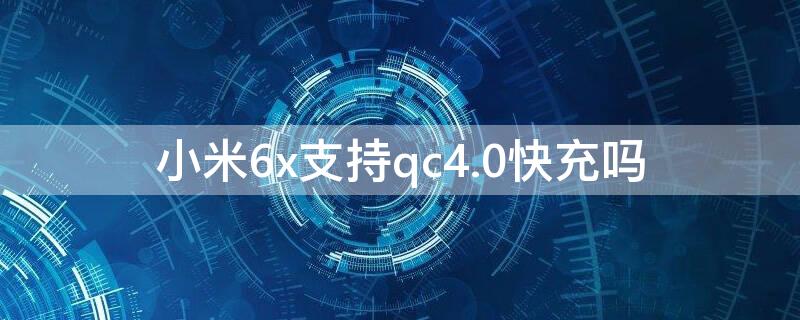 小米6x支持qc4.0快充吗